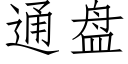 通盘